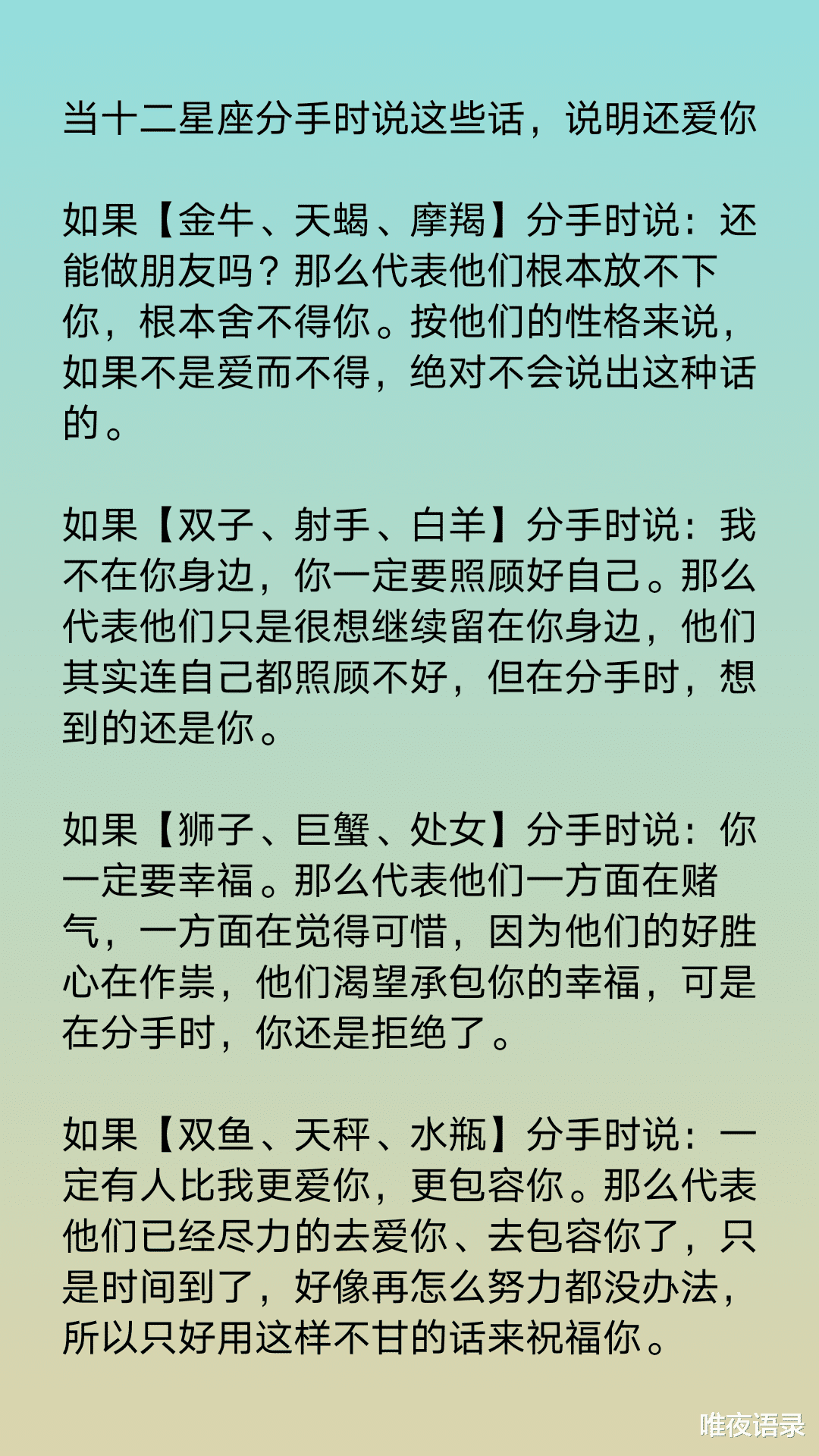 当十二星座分手时说这些话，说明还爱你

如果【金牛、天蝎、摩羯】分手时说：还能做朋友吗？那么代表他们根本放不下你，根本舍不得你。按他们的性格来说，如果不是爱而不得，绝对不会说出这种话的。

如果【双子、射手、白羊】分手时说：我不在你身边，你一定要照顾好自己。那么代表他们只是很想继续留在你身边，他们其实连自己都照顾不好，但在分手时，想到的还是你。

如果【狮子、巨蟹、处女】分手时说：你一定要幸福。那么代表他们一方面在赌气，一方面在觉得可惜，因为他们的好胜心在作祟，他们渴望承包你的幸福，可是在分手时，你还是拒绝了。

如果【双鱼、天秤、水瓶】分手时说：一定有人比我更爱你，更包容你。那么代表他们已经尽力的去爱你、去包容你了，只是时间到了，好像再怎么努力都没办法，所以只好用这样不甘的话来祝福你。

唯夜语录